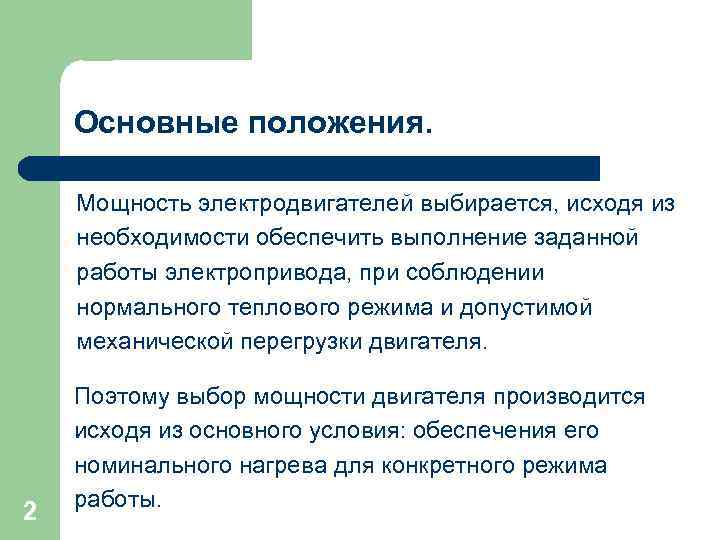 Основные положения.

Мощность электродвигателей выбирается, исходя из необходимости обеспечить выполнение заданной работы электропривода, при соблюдении нормального теплового режима и допустимой механической перегрузки двигателя.

Поэтому выбор мощности двигателя производится исходя из основного условия: обеспечения его номинального нагрева для конкретного режима работы.

2